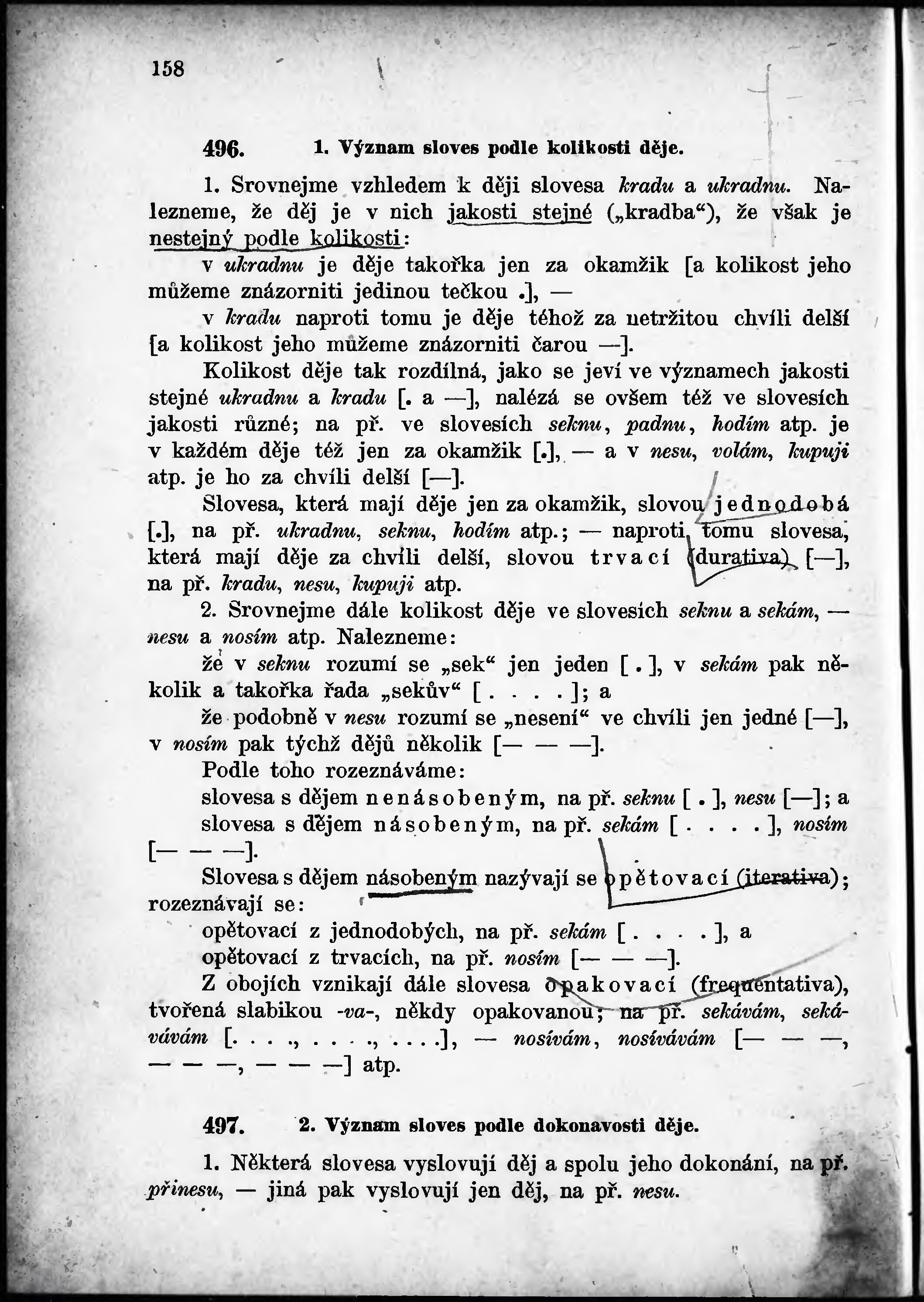 158

496. 1. Význam sloves podle kolikosti děje.

1. Srovnejme vzhledem k ději slovesa kradu a ukradnu. Nalezneme, že děj je v nich jakosti stejné („kradba“), že však je nestejný podle kolikosti:

v ukradnu je děje takořka jen za okamžik [a kolikost jeho můžeme znázorniti jedinou tečkou .], —

v kradu naproti tomu je děje téhož za netržitou chvíli delší [a kolikost jeho můžeme znázorniti čarou —].

Kolikost děje tak rozdílná, jako se jeví ve významech jakosti stejné ukradnu a kradu [. a —], nalézá se ovšem též ve slovesích jakosti různé; na př. ve slovesích seknu, padnu, hodím atp. je v každém děje též jen za okamžik [.], — a v nesu, volám, kupuji atp. je ho za chvíli delší [—].

Slovesa, která mají děje jen za okamžik, slovou jednodobá [.], na př. ukradnu, seknu, hodím atp.; — naproti tomu slovesa, která mají děje za chvíli delší, slovou trvací (durativa) [—], na př. kradu, nesu, kupuji atp.

2. Srovnejme dále kolikost děje ve slovesích seknu a sekám, — nesu a nosím atp. Nalezneme:

že v seknu rozumí se „sek“ jen jeden [ . ], v sekám pak několik a takořka řada „sekův“ [ . . . . ]; a

že podobně v nesu rozumí se „nesení“ ve chvíli jen jedné [—], v nosím pak týchž dějů několik [— — —].

Podle toho rozeznáváme:

slovesa s dějem nenásobeným, na př. seknu [ . ], nesu [—]; a

slovesa s dějem násobeným, na př. sekám [ . . . . ], nosím [— — —].

Slovesa s dějem násobeným nazývají se opětovací (iterativa); rozeznávají se:

opětovací z jednodobých, na př. sekám [ . . . . ], a

opětovací z trvacích, na př. nosím [— — —].

Z obojích vznikají dále slovesa opakovací (frequentativa), tvořená slabikou -va-, někdy opakovanou; na př. sekávám, sekávávám [. . . ., . . . ., . . . .], — nosívám, nosívávám [— — —, — — —, — — —] atp.

497. 2. Význam sloves podle dokonavosti děje.

1. Některá slovesa vyslovují děj a spolu jeho dokonání, na př. přinesu, — jiná pak vyslovují jen děj, na př. nesu.